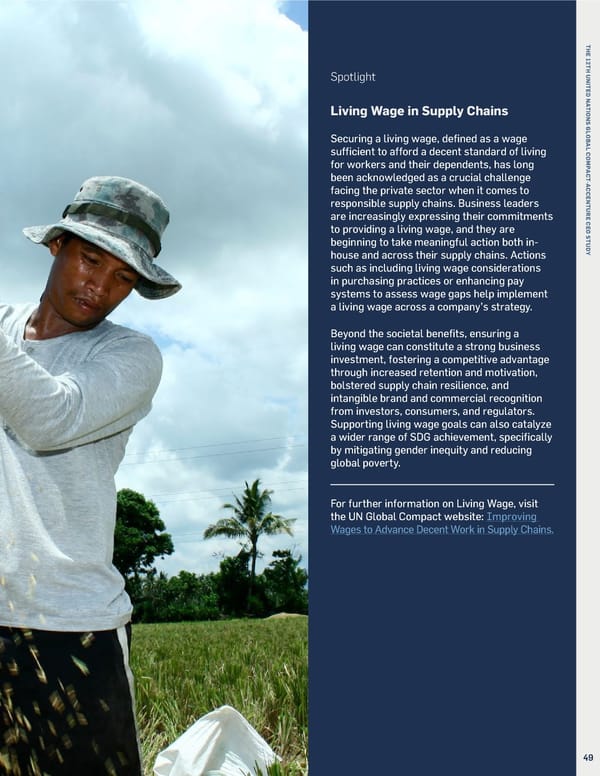 THE 12TH UNITED NATIONS GLOBAL COMPACT-ACCENTURE CEO STUDY

Spotlight

Living Wage in Supply Chains

Securing a living wage, defined as a wage sufficient to afford a decent standard of living for workers and their dependents, has long been acknowledged as a crucial challenge facing the private sector when it comes to responsible supply chains. Business leaders are increasingly expressing their commitments to providing a living wage, and they are beginning to take meaningful action both in-house and across their supply chains. Actions such as including living wage considerations in purchasing practices or enhancing pay systems to assess wage gaps help implement a living wage across a company's strategy.

Beyond the societal benefits, ensuring a living wage can constitute a strong business investment, fostering a competitive advantage through increased retention and motivation, bolstered supply chain resilience, and intangible brand and commercial recognition from investors, consumers, and regulators. Supporting living wage goals can also catalyze a wider range of SDG achievement, specifically by mitigating gender inequity and reducing global poverty.

For further information on Living Wage, visit the UN Global Compact website: Improving Wages to Advance Decent Work in Supply Chains.

49